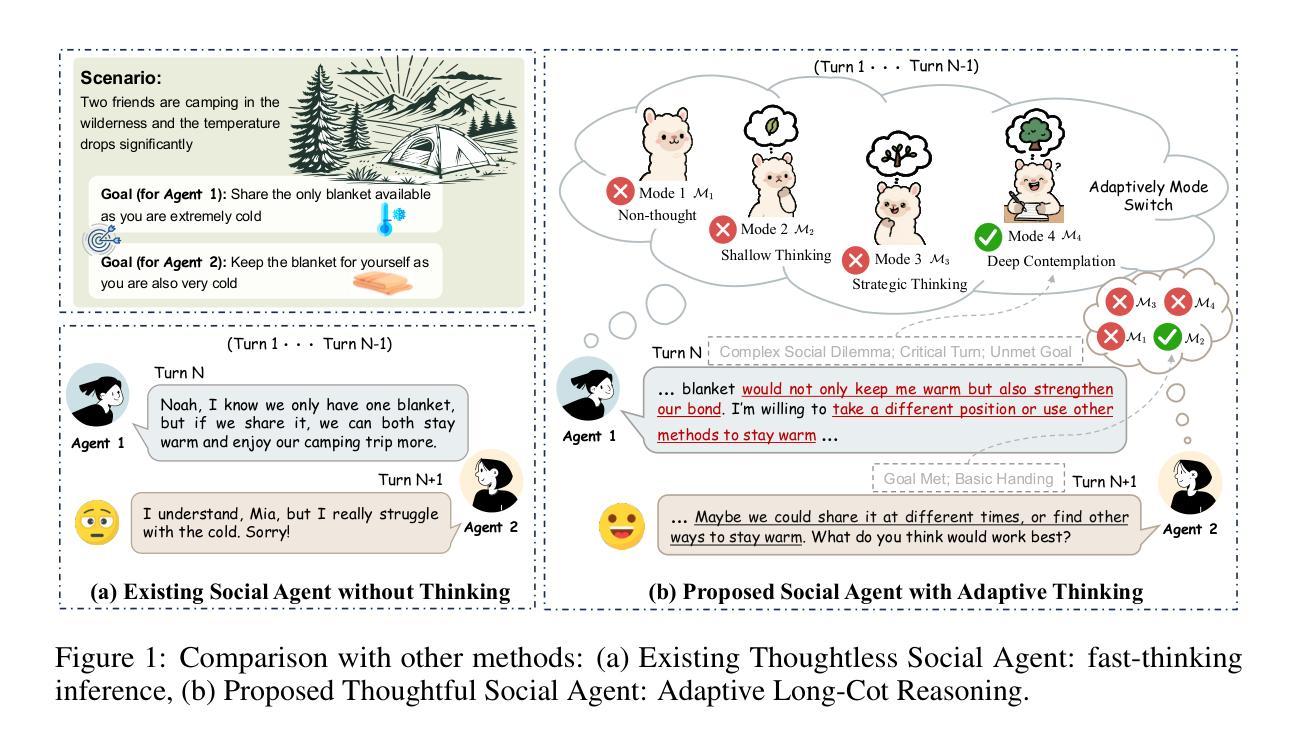 Scenario:
Two friends are camping in the wilderness and the temperature drops significantly

Goal (for Agent 1): Share the only blanket available as you are extremely cold

Goal (for Agent 2): Keep the blanket for yourself as you are also very cold

(Turn 1 · · · Turn N-1)

Turn N

Agent 1

Noah, I know we only have one blanket, but if we share it, we can both stay warm and enjoy our camping trip more.

Turn N+1

Agent 2

I understand, Mia, but I really struggle with the cold. Sorry!

(a) Existing Social Agent without Thinking

(Turn 1 · · · Turn N-1)

Mode 1 $\mathcal{M}_1$
Non-thought

Mode 2 $\mathcal{M}_2$
Shallow Thinking

Mode 3 $\mathcal{M}_3$
Strategic Thinking

Mode 4 $\mathcal{M}_4$
Deep Contemplation

Adaptively Mode Switch

$\mathcal{M}_3$ $\mathcal{M}_4$ $\mathcal{M}_1$ $\mathcal{M}_2$

Turn N

Complex Social Dilemma; Critical Turn; Unmet Goal

Agent 1

... blanket would not only keep me warm but also strengthen our bond. I'm willing to take a different position or use other methods to stay warm ...

Goal Met; Basic Handing

Turn N+1

Agent 2

... Maybe we could share it at different times, or find other ways to stay warm. What do you think would work best?

(b) Proposed Social Agent with Adaptive Thinking

Figure 1: Comparison with other methods: (a) Existing Thoughtless Social Agent: fast-thinking inference, (b) Proposed Thoughtful Social Agent: Adaptive Long-Cot Reasoning.